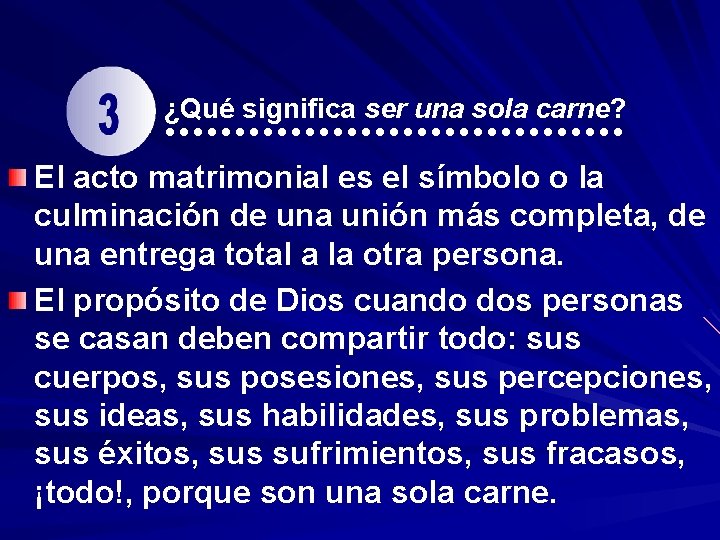 3

¿Qué significa ser una sola carne?

El acto matrimonial es el símbolo o la culminación de una unión más completa, de una entrega total a la otra persona.

El propósito de Dios cuando dos personas se casan deben compartir todo: sus cuerpos, sus posesiones, sus percepciones, sus ideas, sus habilidades, sus problemas, sus éxitos, sus sufrimientos, sus fracasos, ¡todo!, porque son una sola carne.